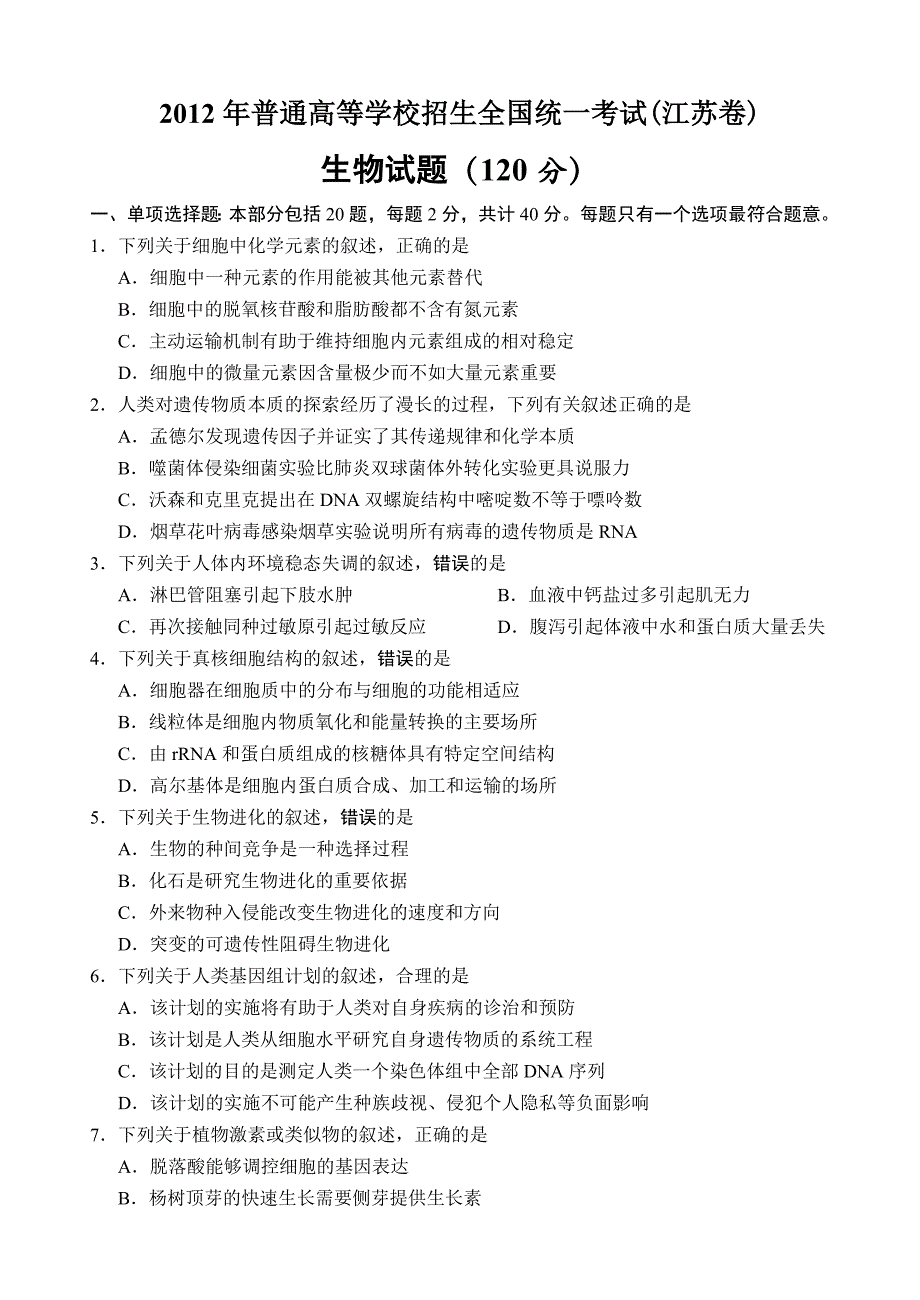 2012 年普通高等学校招生全国统一考试(江苏卷)

生物试题（120 分）

一、单项选择题: 本部分包括 20 题，每题 2 分，共计 40 分。每题只有一个选项最符合题意。

1．下列关于细胞中化学元素的叙述，正确的是
A．细胞中一种元素的作用能被其他元素替代
B．细胞中的脱氧核苷酸和脂肪酸都不含有氮元素
C．主动运输机制有助于维持细胞内元素组成的相对稳定
D．细胞中的微量元素因含量极少而不如大量元素重要

2．人类对遗传物质本质的探索经历了漫长的过程，下列有关叙述正确的是
A．孟德尔发现遗传因子并证实了其传递规律和化学本质
B．噬菌体侵染细菌实验比肺炎双球菌体外转化实验更具说服力
C．沃森和克里克提出在 DNA 双螺旋结构中嘧啶数不等于嘌呤数
D．烟草花叶病毒感染烟草实验说明所有病毒的遗传物质是 RNA

3．下列关于人体内环境稳态失调的叙述，错误的是
A．淋巴管阻塞引起下肢水肿
B．血液中钙盐过多引起肌无力
C．再次接触同种过敏原引起过敏反应
D．腹泻引起体液中水和蛋白质大量丢失

4．下列关于真核细胞结构的叙述，错误的是
A．细胞器在细胞质中的分布与细胞的功能相适应
B．线粒体是细胞内物质氧化和能量转换的主要场所
C．由 rRNA 和蛋白质组成的核糖体具有特定空间结构
D．高尔基体是细胞内蛋白质合成、加工和运输的场所

5．下列关于生物进化的叙述，错误的是
A．生物的种间竞争是一种选择过程
B．化石是研究生物进化的重要依据
C．外来物种入侵能改变生物进化的速度和方向
D．突变的可遗传性阻碍生物进化

6．下列关于人类基因组计划的叙述，合理的是
A．该计划的实施将有助于人类对自身疾病的诊治和预防
B．该计划是人类从细胞水平研究自身遗传物质的系统工程
C．该计划的目的是测定人类一个染色体组中全部 DNA 序列
D．该计划的实施不可能产生种族歧视、侵犯个人隐私等负面影响

7．下列关于植物激素或类似物的叙述，正确的是
A．脱落酸能够调控细胞的基因表达
B．杨树顶芽的快速生长需要侧芽提供生长素